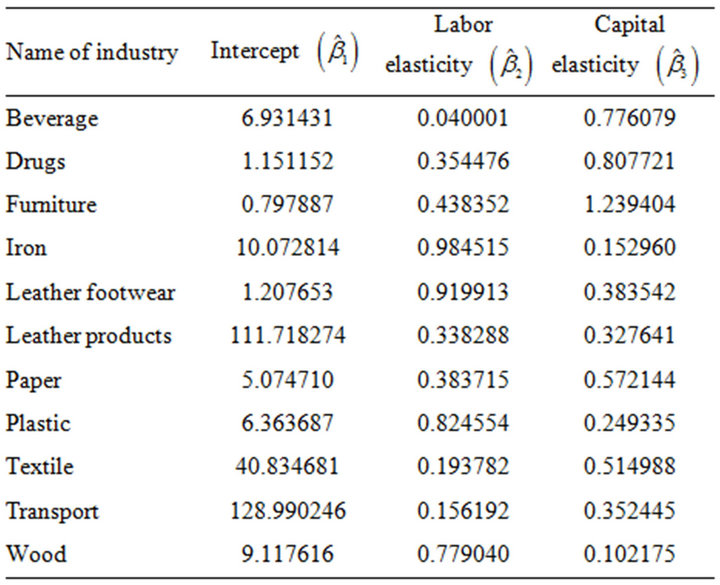 | Name of industry | Intercept $\left(\hat{\beta}_1\right)$ | Labor elasticity $\left(\hat{\beta}_2\right)$ | Capital elasticity $\left(\hat{\beta}_3\right)$ |
|---|---|---|---|
| Beverage | 6.931431 | 0.040001 | 0.776079 |
| Drugs | 1.151152 | 0.354476 | 0.807721 |
| Furniture | 0.797887 | 0.438352 | 1.239404 |
| Iron | 10.072814 | 0.984515 | 0.152960 |
| Leather footwear | 1.207653 | 0.919913 | 0.383542 |
| Leather products | 111.718274 | 0.338288 | 0.327641 |
| Paper | 5.074710 | 0.383715 | 0.572144 |
| Plastic | 6.363687 | 0.824554 | 0.249335 |
| Textile | 40.834681 | 0.193782 | 0.514988 |
| Transport | 128.990246 | 0.156192 | 0.352445 |
| Wood | 9.117616 | 0.779040 | 0.102175 |